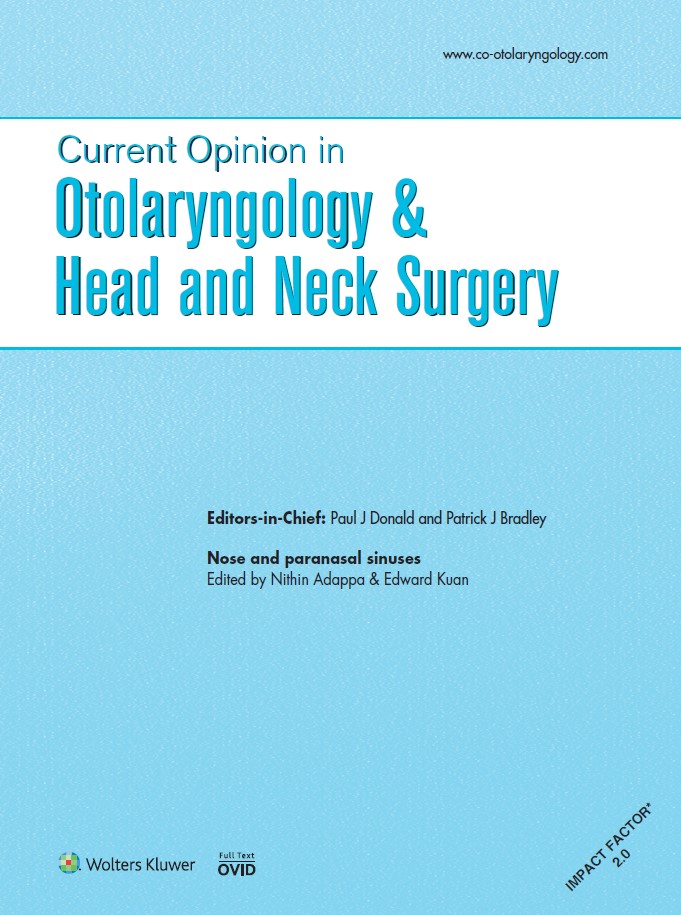 www.co-otolaryngology.com

Current Opinion in
Otolaryngology &
Head and Neck Surgery

Editors-in-Chief: Paul J Donald and Patrick J Bradley

Nose and paranasal sinuses
Edited by Nithin Adappa & Edward Kuan

Wolters Kluwer

Full Text
OVID

IMPACT FACTOR*
2.0